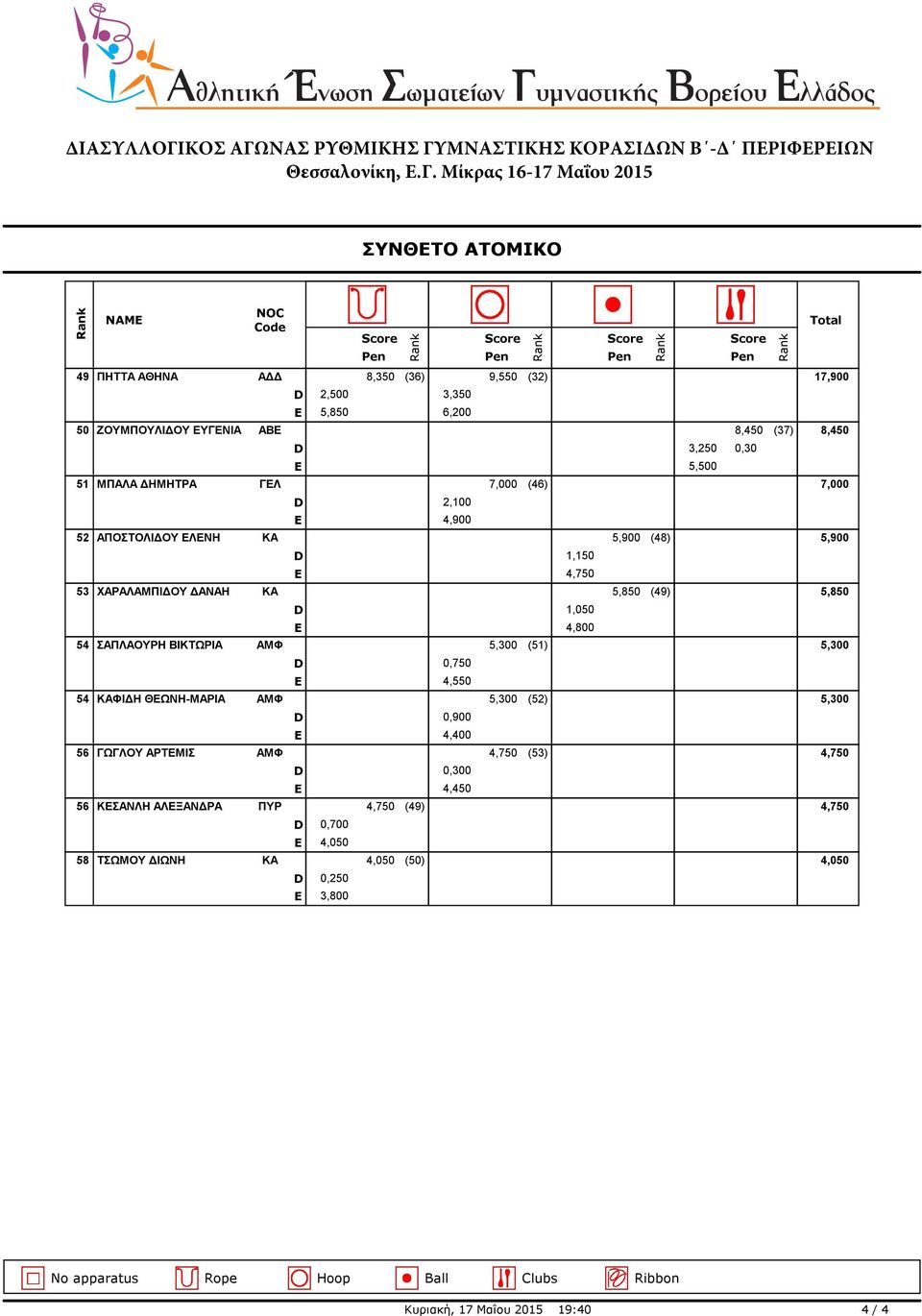 Αθλητική Ένωση Σωματείων Γυμναστικής Βορείου Ελλάδος

ΔΙΑΣΥΛΛΟΓΙΚΟΣ ΑΓΩΝΑΣ ΡΥΘΜΙΚΗΣ ΓΥΜΝΑΣΤΙΚΗΣ ΚΟΡΑΣΙΔΩΝ Β΄-Δ΄ ΠΕΡΙΦΕΡΕΙΩΝ
Θεσσαλονίκη, Ε.Γ. Μίκρας 16-17 Μαΐου 2015

ΣΥΝΘΕΤΟ ΑΤΟΜΙΚΟ

| Rank | NAME | NOC Code | | Score Pen | Rank | Score Pen | Rank | Score Pen | Rank | Score Pen | Rank | Total |
|---|---|---|---|---|---|---|---|---|---|---|---|---|
| 49 | ΠΗΤΤΑ ΑΘΗΝΑ | ΑΔΔ | | 8,350 | (36) | 9,550 | (32) | | | | | 17,900 |
| | | | D | 2,500 | | 3,350 | | | | | | |
| | | | E | 5,850 | | 6,200 | | | | | | |
| 50 | ΖΟΥΜΠΟΥΛΙΔΟΥ ΕΥΓΕΝΙΑ | ΑΒΕ | | | | | | | | 8,450 | (37) | 8,450 |
| | | | D | | | | | | | 3,250 0,30 | | |
| | | | E | | | | | | | 5,500 | | |
| 51 | ΜΠΑΛΑ ΔΗΜΗΤΡΑ | ΓΕΛ | | | | 7,000 | (46) | | | | | 7,000 |
| | | | D | | | 2,100 | | | | | | |
| | | | E | | | 4,900 | | | | | | |
| 52 | ΑΠΟΣΤΟΛΙΔΟΥ ΕΛΕΝΗ | ΚΑ | | | | | | 5,900 | (48) | | | 5,900 |
| | | | D | | | | | 1,150 | | | | |
| | | | E | | | | | 4,750 | | | | |
| 53 | ΧΑΡΑΛΑΜΠΙΔΟΥ ΔΑΝΑΗ | ΚΑ | | | | | | 5,850 | (49) | | | 5,850 |
| | | | D | | | | | 1,050 | | | | |
| | | | E | | | | | 4,800 | | | | |
| 54 | ΣΑΠΛΑΟΥΡΗ ΒΙΚΤΩΡΙΑ | ΑΜΦ | | | | 5,300 | (51) | | | | | 5,300 |
| | | | D | | | 0,750 | | | | | | |
| | | | E | | | 4,550 | | | | | | |
| 54 | ΚΑΦΙΔΗ ΘΕΩΝΗ-ΜΑΡΙΑ | ΑΜΦ | | | | 5,300 | (52) | | | | | 5,300 |
| | | | D | | | 0,900 | | | | | | |
| | | | E | | | 4,400 | | | | | | |
| 56 | ΓΩΓΛΟΥ ΑΡΤΕΜΙΣ | ΑΜΦ | | | | 4,750 | (53) | | | | | 4,750 |
| | | | D | | | 0,300 | | | | | | |
| | | | E | | | 4,450 | | | | | | |
| 56 | ΚΕΣΑΝΛΗ ΑΛΕΞΑΝΔΡΑ | ΠΥΡ | | 4,750 | (49) | | | | | | | 4,750 |
| | | | D | 0,700 | | | | | | | | |
| | | | E | 4,050 | | | | | | | | |
| 58 | ΤΣΩΜΟΥ ΔΙΩΝΗ | ΚΑ | | 4,050 | (50) | | | | | | | 4,050 |
| | | | D | 0,250 | | | | | | | | |
| | | | E | 3,800 | | | | | | | | |

No apparatus Rope Hoop Ball Clubs Ribbon

Κυριακή, 17 Μαΐου 2015 19:40 4 / 4